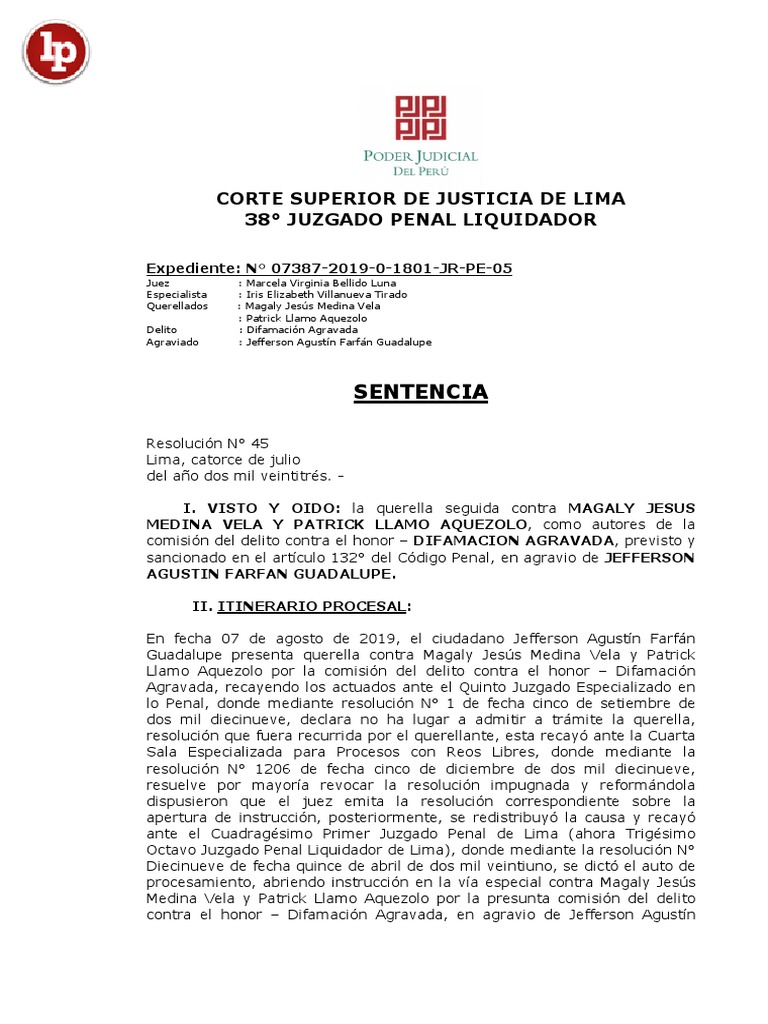 lp

PODER JUDICIAL
DEL PERÚ

CORTE SUPERIOR DE JUSTICIA DE LIMA
38° JUZGADO PENAL LIQUIDADOR

Expediente: N° 07387-2019-0-1801-JR-PE-05
Juez : Marcela Virginia Bellido Luna
Especialista : Iris Elizabeth Villanueva Tirado
Querellados : Magaly Jesús Medina Vela
: Patrick Llamo Aquezolo
Delito : Difamación Agravada
Agraviado : Jefferson Agustín Farfán Guadalupe

SENTENCIA

Resolución N° 45
Lima, catorce de julio
del año dos mil veintitrés. -

I. VISTO Y OIDO: la querella seguida contra MAGALY JESUS MEDINA VELA Y PATRICK LLAMO AQUEZOLO, como autores de la comisión del delito contra el honor – DIFAMACION AGRAVADA, previsto y sancionado en el artículo 132° del Código Penal, en agravio de JEFFERSON AGUSTIN FARFAN GUADALUPE.

II. ITINERARIO PROCESAL:

En fecha 07 de agosto de 2019, el ciudadano Jefferson Agustín Farfán Guadalupe presenta querella contra Magaly Jesús Medina Vela y Patrick Llamo Aquezolo por la comisión del delito contra el honor – Difamación Agravada, recayendo los actuados ante el Quinto Juzgado Especializado en lo Penal, donde mediante resolución N° 1 de fecha cinco de setiembre de dos mil diecinueve, declara no ha lugar a admitir a trámite la querella, resolución que fuera recurrida por el querellante, esta recayó ante la Cuarta Sala Especializada para Procesos con Reos Libres, donde mediante la resolución N° 1206 de fecha cinco de diciembre de dos mil diecinueve, resuelve por mayoría revocar la resolución impugnada y reformándola dispusieron que el juez emita la resolución correspondiente sobre la apertura de instrucción, posteriormente, se redistribuyó la causa y recayó ante el Cuadragésimo Primer Juzgado Penal de Lima (ahora Trigésimo Octavo Juzgado Penal Liquidador de Lima), donde mediante la resolución N° Diecinueve de fecha quince de abril de dos mil veintiuno, se dictó el auto de procesamiento, abriendo instrucción en la vía especial contra Magaly Jesús Medina Vela y Patrick Llamo Aquezolo por la presunta comisión del delito contra el honor – Difamación Agravada, en agravio de Jefferson Agustín